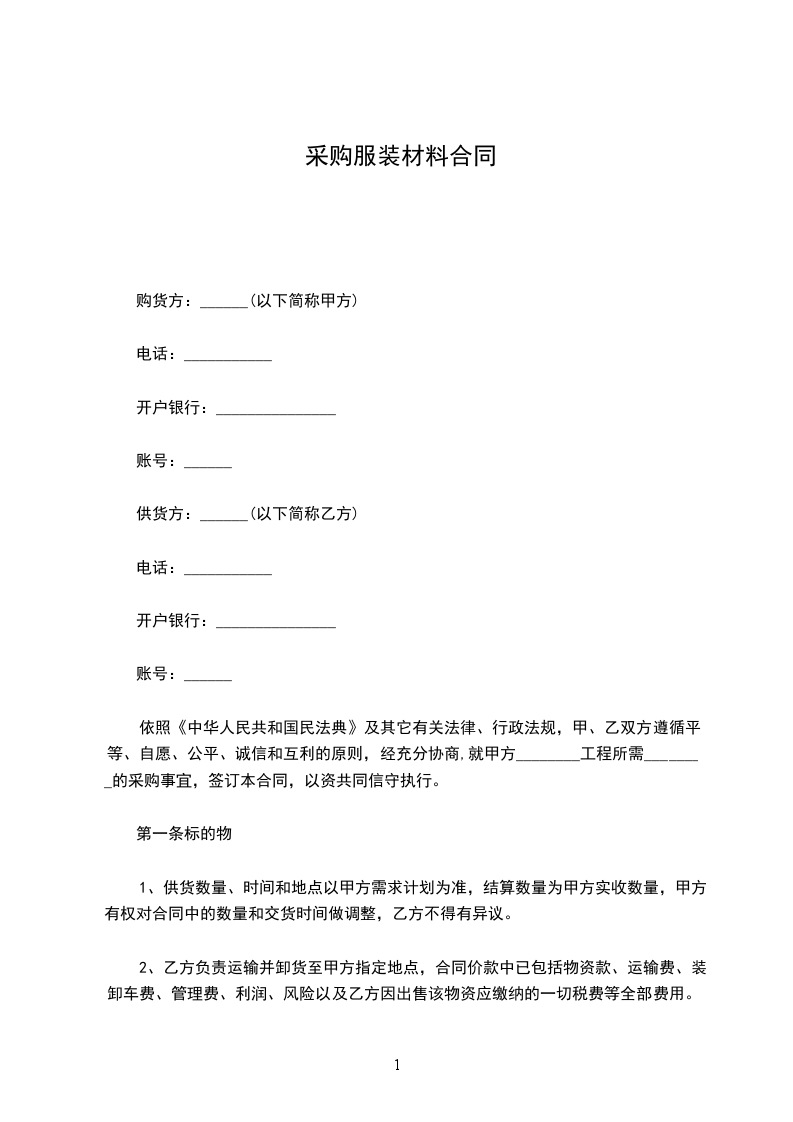 采购服装材料合同

购货方：______(以下简称甲方)

电话：___________

开户银行：_______________

账号：______

供货方：______(以下简称乙方)

电话：___________

开户银行：_______________

账号：______

依照《中华人民共和国民法典》及其它有关法律、行政法规，甲、乙双方遵循平等、自愿、公平、诚信和互利的原则，经充分协商,就甲方________工程所需________的采购事宜，签订本合同，以资共同信守执行。

第一条标的物

1、供货数量、时间和地点以甲方需求计划为准，结算数量为甲方实收数量，甲方有权对合同中的数量和交货时间做调整，乙方不得有异议。

2、乙方负责运输并卸货至甲方指定地点，合同价款中已包括物资款、运输费、装卸车费、管理费、利润、风险以及乙方因出售该物资应缴纳的一切税费等全部费用。

1